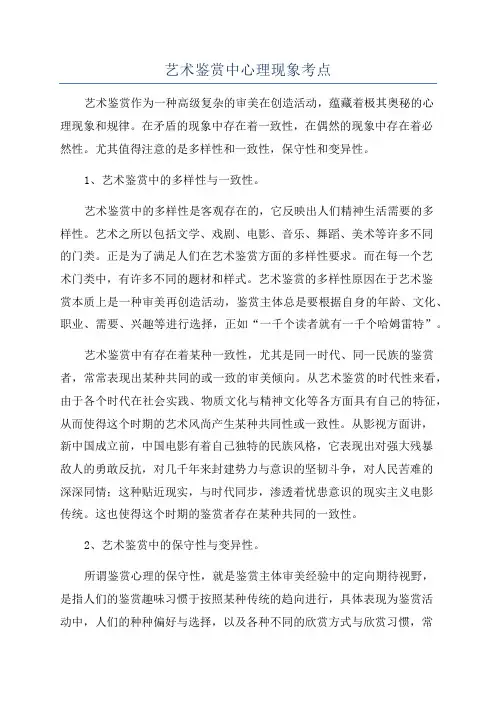 艺术鉴赏中心理现象考点

艺术鉴赏作为一种高级复杂的审美在创造活动，蕴藏着极其奥秘的心理现象和规律。在矛盾的现象中存在着一致性，在偶然的现象中存在着必然性。尤其值得注意的是多样性和一致性，保守性和变异性。

1、艺术鉴赏中的多样性与一致性。

艺术鉴赏中的多样性是客观存在的，它反映出人们精神生活需要的多样性。艺术之所以包括文学、戏剧、电影、音乐、舞蹈、美术等许多不同的门类。正是为了满足人们在艺术鉴赏方面的多样性要求。而在每一个艺术门类中，有许多不同的题材和样式。艺术鉴赏的多样性原因在于艺术鉴赏本质上是一种审美再创造活动，鉴赏主体总是要根据自身的年龄、文化、职业、需要、兴趣等进行选择，正如“一千个读者就有一千个哈姆雷特”。

艺术鉴赏中有存在着某种一致性，尤其是同一时代、同一民族的鉴赏者，常常表现出某种共同的或一致的审美倾向。从艺术鉴赏的时代性来看，由于各个时代在社会实践、物质文化与精神文化等各方面具有自己的特征，从而使得这个时期的艺术风尚产生某种共同性或一致性。从影视方面讲，新中国成立前，中国电影有着自己独特的民族风格，它表现出对强大残暴敌人的勇敢反抗，对几千年来封建势力与意识的坚韧斗争，对人民苦难的深深同情；这种贴近现实，与时代同步，渗透着忧患意识的现实主义电影传统。这也使得这个时期的鉴赏者存在某种共同的一致性。

2、艺术鉴赏中的保守性与变异性。

所谓鉴赏心理的保守性，就是鉴赏主体审美经验中的定向期待视野，是指人们的鉴赏趣味习惯于按照某种传统的趋向进行，具体表现为鉴赏活动中，人们的种种偏好与选择，以及各种不同的欣赏方式与欣赏习惯，常